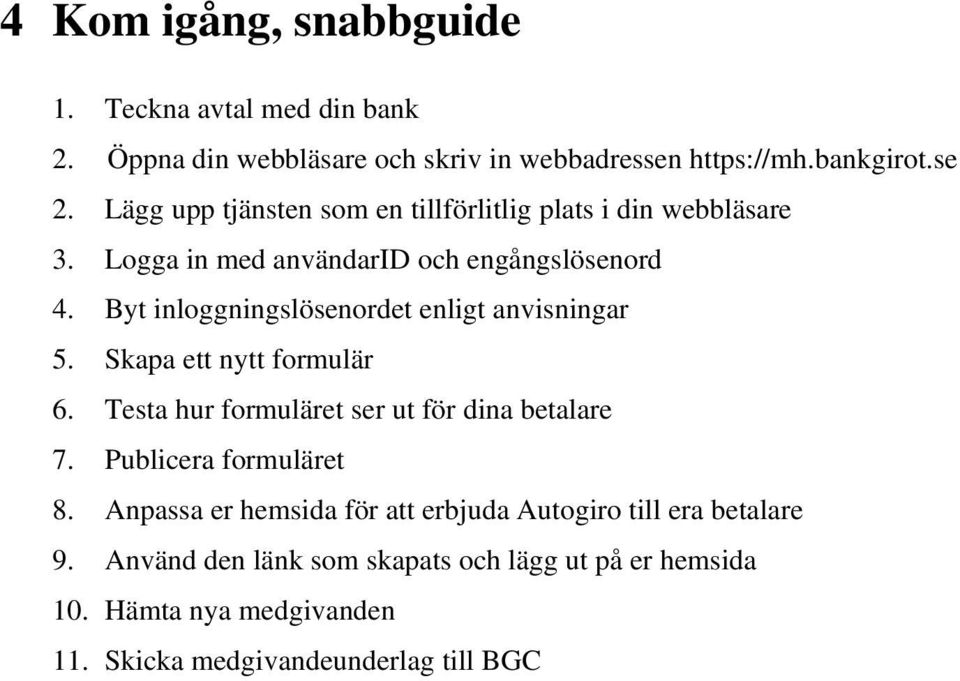 4 Kom igång, snabbguide

1. Teckna avtal med din bank
2. Öppna din webbläsare och skriv in webbadressen https://mh.bankgirot.se
2. Lägg upp tjänsten som en tillförlitlig plats i din webbläsare
3. Logga in med användarID och engångslösenord
4. Byt inloggningslösenordet enligt anvisningar
5. Skapa ett nytt formulär
6. Testa hur formuläret ser ut för dina betalare
7. Publicera formuläret
8. Anpassa er hemsida för att erbjuda Autogiro till era betalare
9. Använd den länk som skapats och lägg ut på er hemsida
10. Hämta nya medgivanden
11. Skicka medgivandeunderlag till BGC